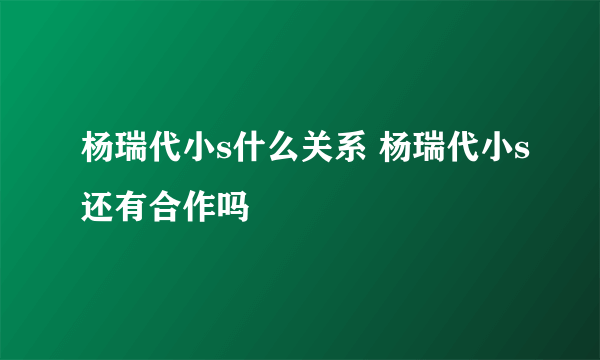 杨瑞代小s什么关系 杨瑞代小s还有合作吗